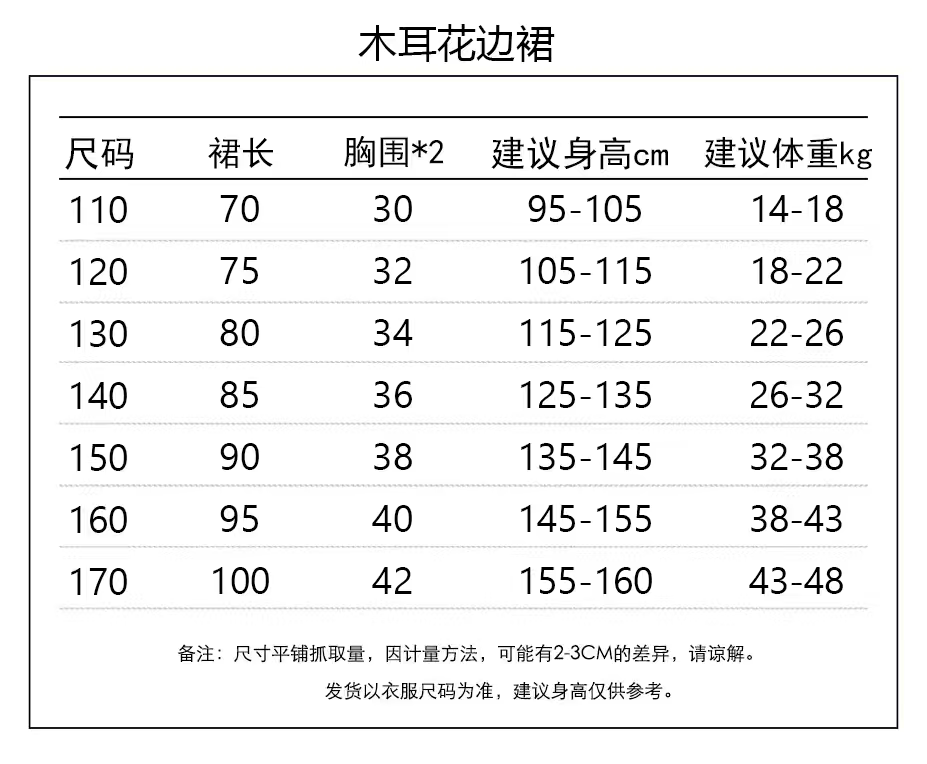 木耳花边裙

| 尺码 | 裙长 | 胸围*2 | 建议身高cm | 建议体重kg |
|---|---|---|---|---|
| 110 | 70 | 30 | 95-105 | 14-18 |
| 120 | 75 | 32 | 105-115 | 18-22 |
| 130 | 80 | 34 | 115-125 | 22-26 |
| 140 | 85 | 36 | 125-135 | 26-32 |
| 150 | 90 | 38 | 135-145 | 32-38 |
| 160 | 95 | 40 | 145-155 | 38-43 |
| 170 | 100 | 42 | 155-160 | 43-48 |

备注：尺寸平铺抓取量，因计量方法，可能有2-3CM的差异，请谅解。

发货以衣服尺码为准，建议身高仅供参考。